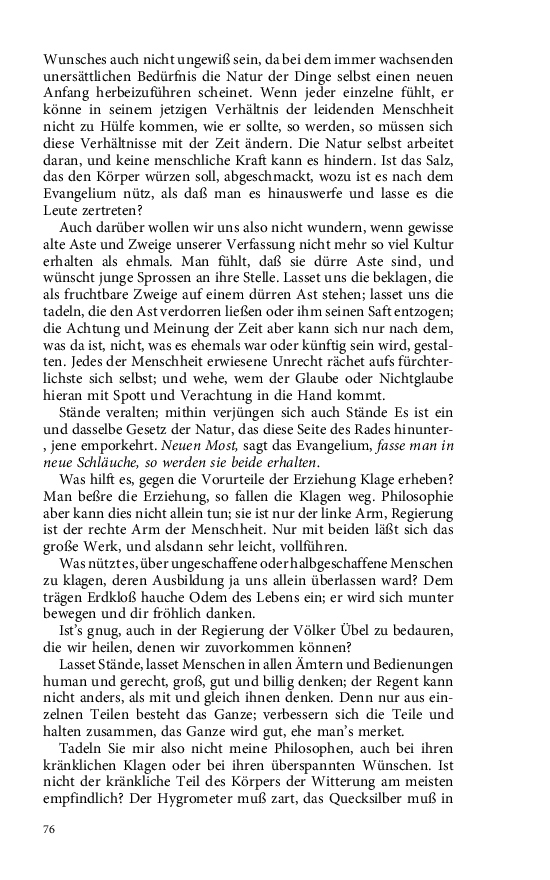 Wunsches auch nicht ungewiß sein, da bei dem immer wachsenden unersättlichen Bedürfnis die Natur der Dinge selbst einen neuen Anfang herbeizuführen scheinet. Wenn jeder einzelne fühlt, er könne in seinem jetzigen Verhältnis der leidenden Menschheit nicht zu Hülfe kommen, wie er sollte, so werden, so müssen sich diese Verhältnisse mit der Zeit ändern. Die Natur selbst arbeitet daran, und keine menschliche Kraft kann es hindern. Ist das Salz, das den Körper würzen soll, abgeschmackt, wozu ist es nach dem Evangelium nütz, als daß man es hinauswerfe und lasse es die Leute zertreten?

Auch darüber wollen wir uns also nicht wundern, wenn gewisse alte Aste und Zweige unserer Verfassung nicht mehr so viel Kultur erhalten als ehmals. Man fühlt, daß sie dürre Aste sind, und wünscht junge Sprossen an ihre Stelle. Lasset uns die beklagen, die als fruchtbare Zweige auf einem dürren Ast stehen; lasset uns die tadeln, die den Ast verdorren ließen oder ihm seinen Saft entzogen; die Achtung und Meinung der Zeit aber kann sich nur nach dem, was da ist, nicht, was es ehemals war oder künftig sein wird, gestalten. Jedes der Menschheit erwiesene Unrecht rächet aufs fürchterlichste sich selbst; und wehe, wem der Glaube oder Nichtglaube hieran mit Spott und Verachtung in die Hand kommt.

Stände veralten; mithin verjüngen sich auch Stände Es ist ein und dasselbe Gesetz der Natur, das diese Seite des Rades hinunter-, jene emporkehrt. Neuen Most, sagt das Evangelium, fasse man in neue Schläuche, so werden sie beide erhalten.

Was hilft es, gegen die Vorurteile der Erziehung Klage erheben? Man beßre die Erziehung, so fallen die Klagen weg. Philosophie aber kann dies nicht allein tun; sie ist nur der linke Arm, Regierung ist der rechte Arm der Menschheit. Nur mit beiden läßt sich das große Werk, und alsdann sehr leicht, vollführen.

Was nützt es, über ungeschaffene oder halbgeschaffene Menschen zu klagen, deren Ausbildung ja uns allein überlassen ward? Dem trägen Erdkloß hauche Odem des Lebens ein; er wird sich munter bewegen und dir fröhlich danken.

Ist's gnug, auch in der Regierung der Völker Übel zu bedauren, die wir heilen, denen wir zuvorkommen können?

Lasset Stände, lasset Menschen in allen Ämtern und Bedienungen human und gerecht, groß, gut und billig denken; der Regent kann nicht anders, als mit und gleich ihnen denken. Denn nur aus einzelnen Teilen besteht das Ganze; verbessern sich die Teile und halten zusammen, das Ganze wird gut, ehe man's merket.

Tadeln Sie mir also nicht meine Philosophen, auch bei ihren kränklichen Klagen oder bei ihren überspannten Wünschen. Ist nicht der kränkliche Teil des Körpers der Witterung am meisten empfindlich? Der Hygrometer muß zart, das Quecksilber muß in

76